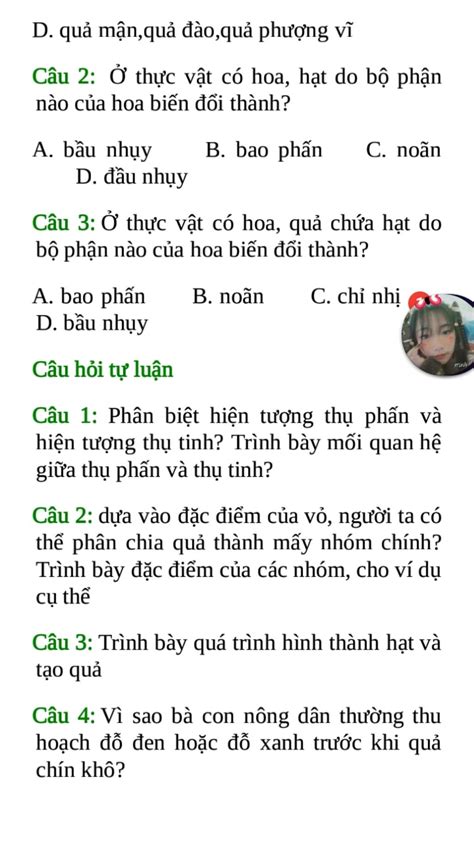 D. quả mận,quả đào,quả phượng vĩ

Câu 2: Ở thực vật có hoa, hạt do bộ phận nào của hoa biến đổi thành?

A. bầu nhụy B. bao phấn C. noãn D. đầu nhụy

Câu 3: Ở thực vật có hoa, quả chứa hạt do bộ phận nào của hoa biến đổi thành?

A. bao phấn B. noãn C. chỉ nhị D. bầu nhụy

Câu hỏi tự luận

Câu 1: Phân biệt hiện tượng thụ phấn và hiện tượng thụ tinh? Trình bày mối quan hệ giữa thụ phấn và thụ tinh?

Câu 2: dựa vào đặc điểm của vỏ, người ta có thể phân chia quả thành mấy nhóm chính? Trình bày đặc điểm của các nhóm, cho ví dụ cụ thể

Câu 3: Trình bày quá trình hình thành hạt và tạo quả

Câu 4: Vì sao bà con nông dân thường thu hoạch đỗ đen hoặc đỗ xanh trước khi quả chín khô?